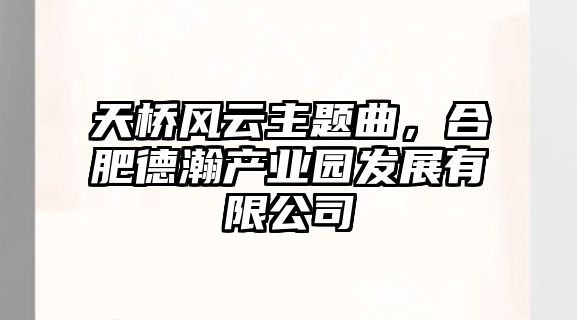 天桥风云主题曲，合肥德瀚产业园发展有限公司